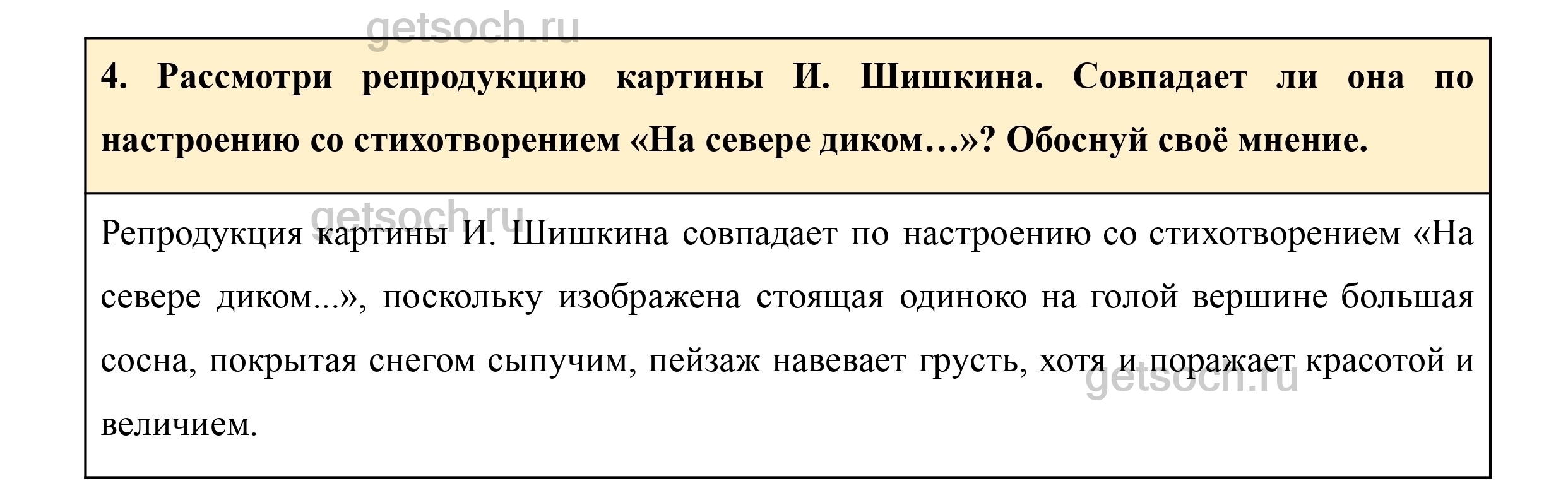 4. Рассмотри репродукцию картины И. Шишкина. Совпадает ли она по настроению со стихотворением «На севере диком…»? Обоснуй своё мнение.

Репродукция картины И. Шишкина совпадает по настроению со стихотворением «На севере диком...», поскольку изображена стоящая одиноко на голой вершине большая сосна, покрытая снегом сыпучим, пейзаж навевает грусть, хотя и поражает красотой и величием.

getsoch.ru